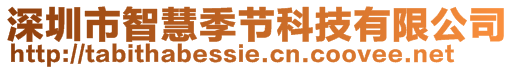 深圳市智慧季节科技有限公司
http://tabithabessie.cn.coovee.net